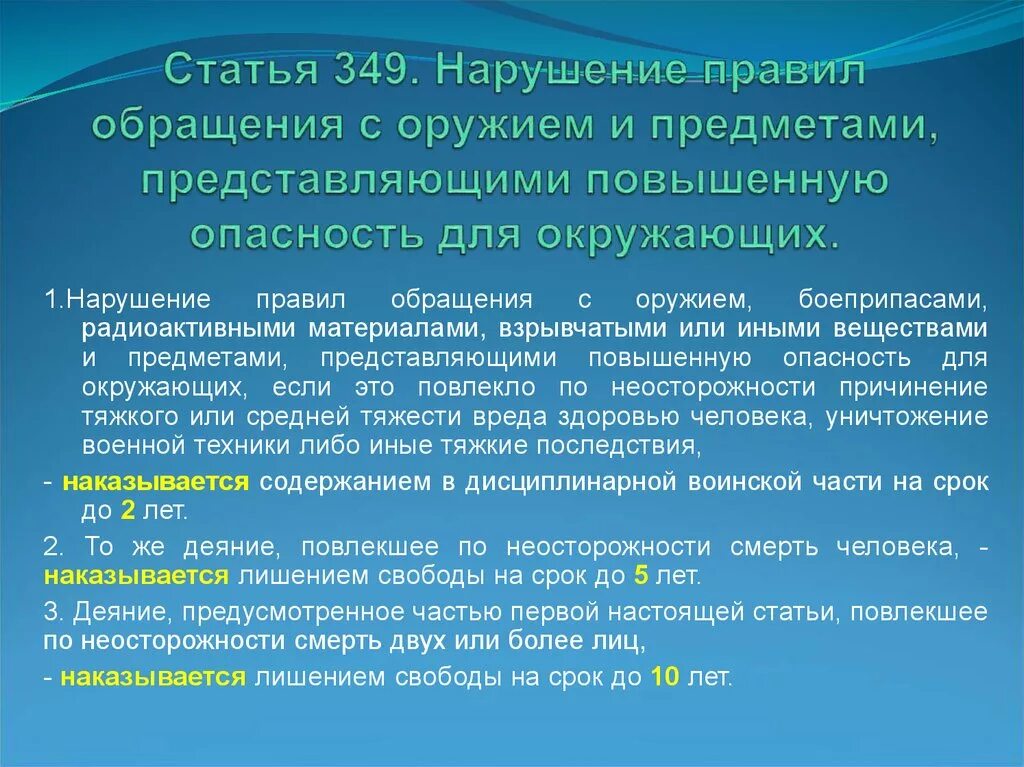 Статья 349. Нарушение правил обращения с оружием и предметами, представляющими повышенную опасность для окружающих.

1.Нарушение правил обращения с оружием, боеприпасами, радиоактивными материалами, взрывчатыми или иными веществами и предметами, представляющими повышенную опасность для окружающих, если это повлекло по неосторожности причинение тяжкого или средней тяжести вреда здоровью человека, уничтожение военной техники либо иные тяжкие последствия,

- наказывается содержанием в дисциплинарной воинской части на срок до 2 лет.

2. То же деяние, повлекшее по неосторожности смерть человека, - наказывается лишением свободы на срок до 5 лет.

3. Деяние, предусмотренное частью первой настоящей статьи, повлекшее по неосторожности смерть двух или более лиц,

- наказывается лишением свободы на срок до 10 лет.